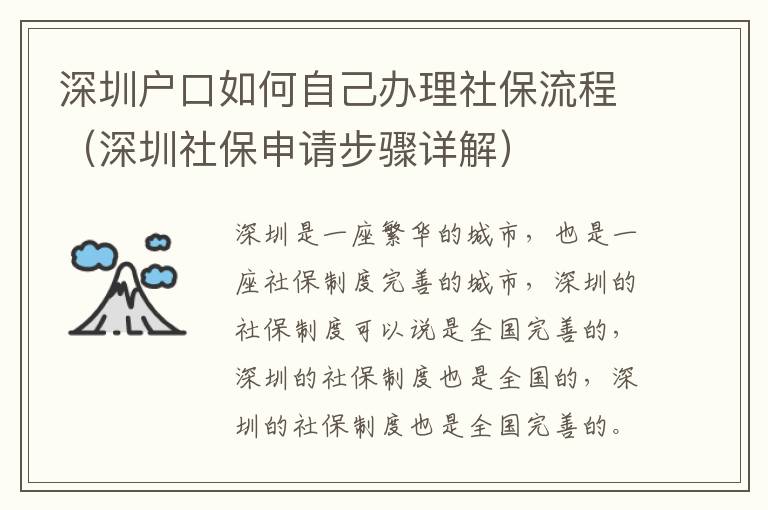 深圳户口如何自己办理社保流程（深圳社保申请步骤详解）

深圳是一座繁华的城市，也是一座社保制度完善的城市，深圳的社保制度可以说是全国完善的，深圳的社保制度也是全国的，深圳的社保制度也是全国完善的。